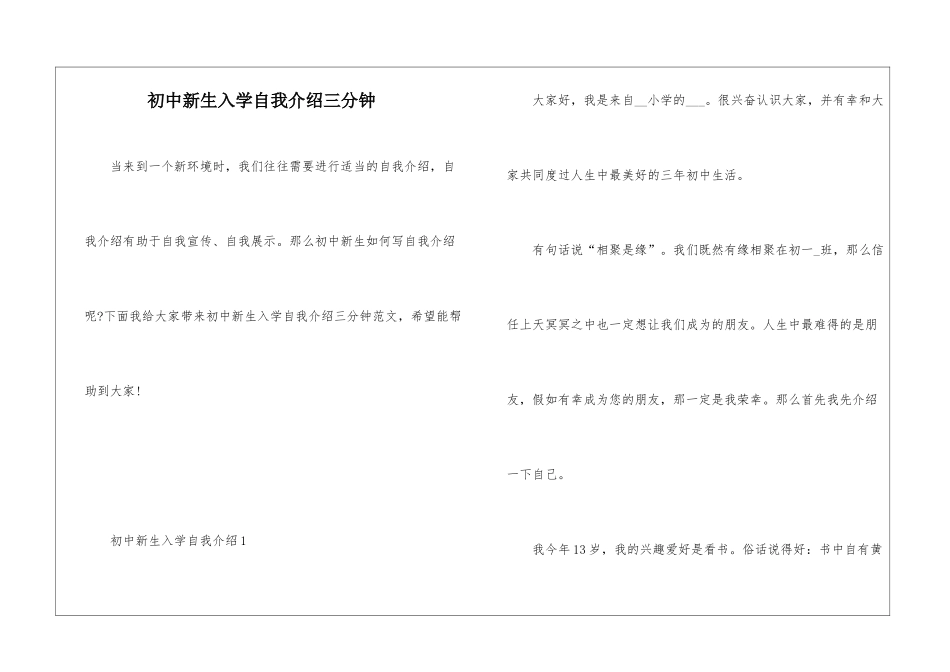 初中新生入学自我介绍三分钟

当来到一个新环境时，我们往往需要进行适当的自我介绍，自我介绍有助于自我宣传、自我展示。那么初中新生如何写自我介绍呢?下面我给大家带来初中新生入学自我介绍三分钟范文，希望能帮助到大家!

初中新生入学自我介绍1

大家好，我是来自__小学的___。很兴奋认识大家，并有幸和大家共同度过人生中最美好的三年初中生活。

有句话说“相聚是缘”。我们既然有缘相聚在初一_班，那么信任上天冥冥之中也一定想让我们成为的朋友。人生中最难得的是朋友，假如有幸成为您的朋友，那一定是我荣幸。那么首先我先介绍一下自己。

我今年13岁，我的兴趣爱好是看书。俗话说得好：书中自有黄